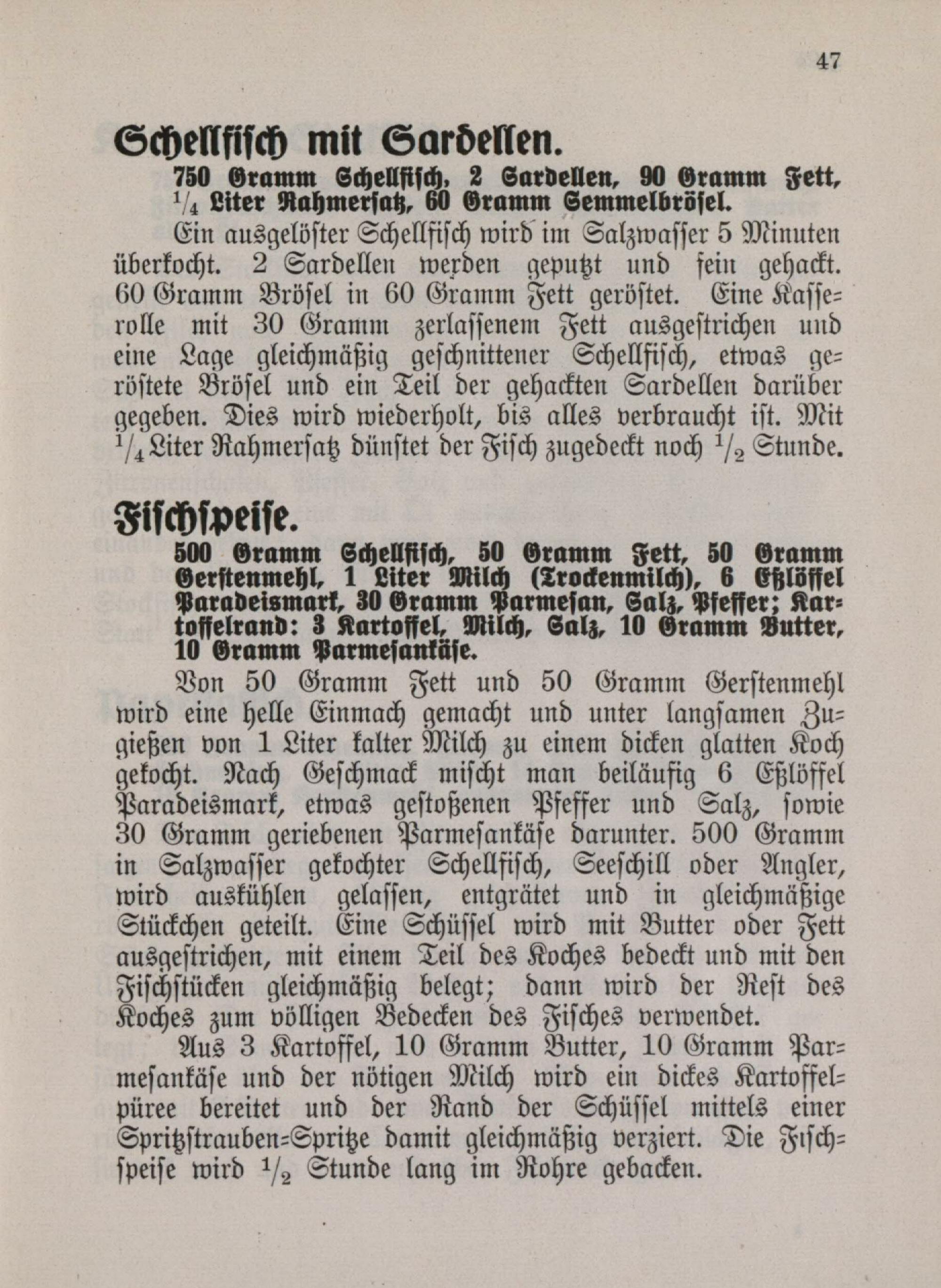 47

Schellfisch mit Sardellen.

750 Gramm Schellfisch, 2 Sardellen, 90 Gramm Fett, $\frac{1}{4}$ Liter Rahmersatz, 60 Gramm Semmelbrösel.

Ein ausgelöster Schellfisch wird im Salzwasser 5 Minuten überkocht. 2 Sardellen werden geputzt und fein gehackt. 60 Gramm Brösel in 60 Gramm Fett geröstet. Eine Kasserolle mit 30 Gramm zerlassenem Fett ausgestrichen und eine Lage gleichmäßig geschnittener Schellfisch, etwas geröstete Brösel und ein Teil der gehackten Sardellen darüber gegeben. Dies wird wiederholt, bis alles verbraucht ist. Mit $\frac{1}{4}$ Liter Rahmersatz dünstet der Fisch zugedeckt noch $\frac{1}{2}$ Stunde.

Fischspeise.

500 Gramm Schellfisch, 50 Gramm Fett, 50 Gramm Gerstenmehl, 1 Liter Milch (Trockenmilch), 6 Eßlöffel Paradeismark, 30 Gramm Parmesan, Salz, Pfeffer; Kartoffelrand: 3 Kartoffel, Milch, Salz, 10 Gramm Butter, 10 Gramm Parmesankäse.

Von 50 Gramm Fett und 50 Gramm Gerstenmehl wird eine helle Einmach gemacht und unter langsamen Zugießen von 1 Liter kalter Milch zu einem dicken glatten Koch gekocht. Nach Geschmack mischt man beiläufig 6 Eßlöffel Paradeismark, etwas gestoßenen Pfeffer und Salz, sowie 30 Gramm geriebenen Parmesankäse darunter. 500 Gramm in Salzwasser gekochter Schellfisch, Seeschill oder Angler, wird auskühlen gelassen, entgrätet und in gleichmäßige Stückchen geteilt. Eine Schüssel wird mit Butter oder Fett ausgestrichen, mit einem Teil des Koches bedeckt und mit den Fischstücken gleichmäßig belegt; dann wird der Rest des Koches zum völligen Bedecken des Fisches verwendet.

Aus 3 Kartoffel, 10 Gramm Butter, 10 Gramm Parmesankäse und der nötigen Milch wird ein dickes Kartoffelpüree bereitet und der Rand der Schüssel mittels einer Spritzstrauben-Spritze damit gleichmäßig verziert. Die Fischspeise wird $\frac{1}{2}$ Stunde lang im Rohre gebacken.